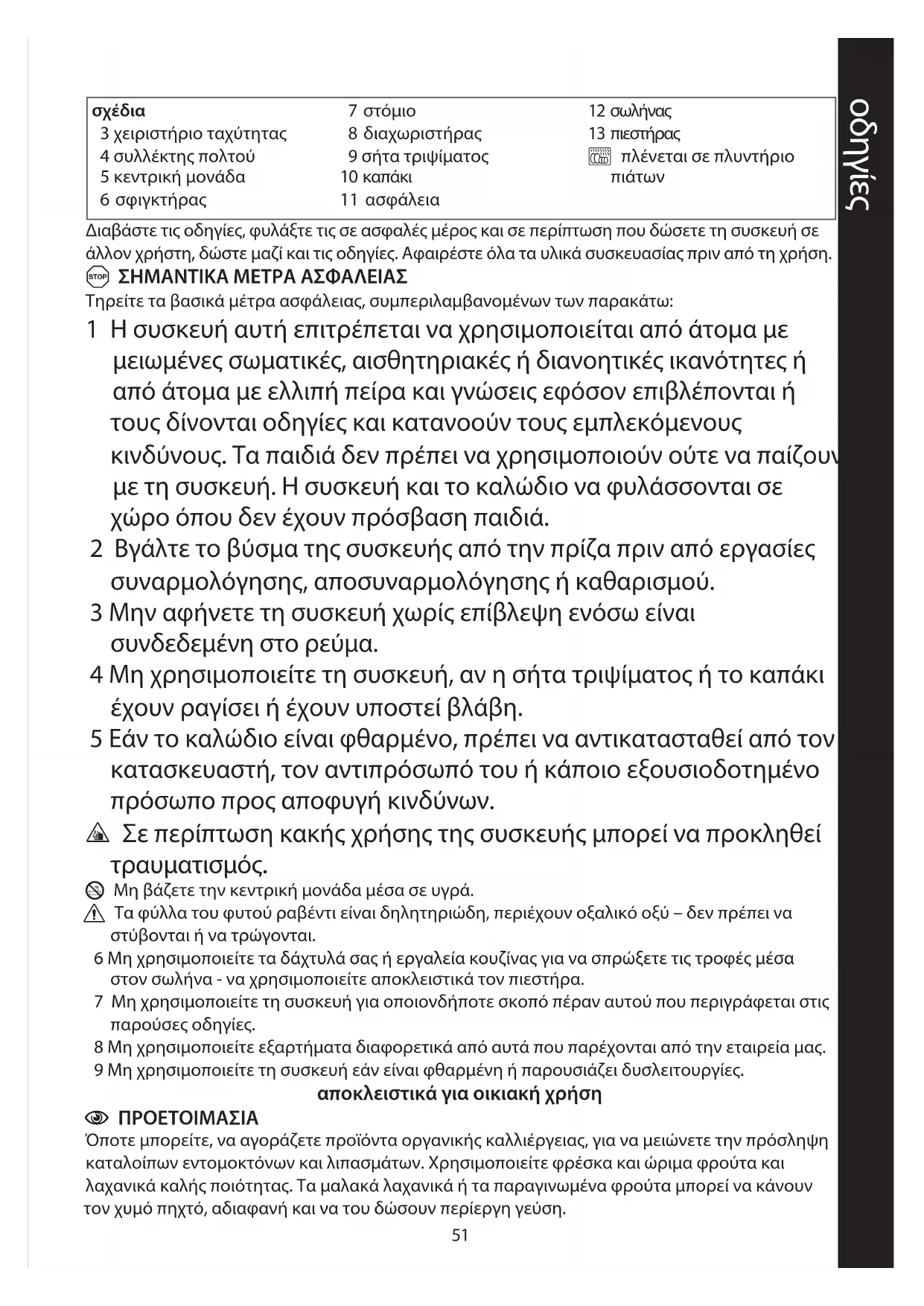 οδηγίες

σχέδια
3 χειριστήριο ταχύτητας
4 συλλέκτης πολτού
5 κεντρική μονάδα
6 σφιγκτήρας

7 στόμιο
8 διαχωριστήρας
9 σήτα τριψίματος
10 καπάκι
11 ασφάλεια

12 σωλήνας
13 πιεστήρας
πλένεται σε πλυντήριο πιάτων

Διαβάστε τις οδηγίες, φυλάξτε τις σε ασφαλές μέρος και σε περίπτωση που δώσετε τη συσκευή σε άλλον χρήστη, δώστε μαζί και τις οδηγίες. Αφαιρέστε όλα τα υλικά συσκευασίας πριν από τη χρήση.

STOP ΣΗΜΑΝΤΙΚΑ ΜΕΤΡΑ ΑΣΦΑΛΕΙΑΣ
Τηρείτε τα βασικά μέτρα ασφάλειας, συμπεριλαμβανομένων των παρακάτω:
1 Η συσκευή αυτή επιτρέπεται να χρησιμοποιείται από άτομα με μειωμένες σωματικές, αισθητηριακές ή διανοητικές ικανότητες ή από άτομα με ελλιπή πείρα και γνώσεις εφόσον επιβλέπονται ή τους δίνονται οδηγίες και κατανοούν τους εμπλεκόμενους κινδύνους. Τα παιδιά δεν πρέπει να χρησιμοποιούν ούτε να παίζουν με τη συσκευή. Η συσκευή και το καλώδιο να φυλάσσονται σε χώρο όπου δεν έχουν πρόσβαση παιδιά.
2 Βγάλτε το βύσμα της συσκευής από την πρίζα πριν από εργασίες συναρμολόγησης, αποσυναρμολόγησης ή καθαρισμού.
3 Μην αφήνετε τη συσκευή χωρίς επίβλεψη ενόσω είναι συνδεδεμένη στο ρεύμα.
4 Μη χρησιμοποιείτε τη συσκευή, αν η σήτα τριψίματος ή το καπάκι έχουν ραγίσει ή έχουν υποστεί βλάβη.
5 Εάν το καλώδιο είναι φθαρμένο, πρέπει να αντικατασταθεί από τον κατασκευαστή, τον αντιπρόσωπό του ή κάποιο εξουσιοδοτημένο πρόσωπο προς αποφυγή κινδύνων.
Σε περίπτωση κακής χρήσης της συσκευής μπορεί να προκληθεί τραυματισμός.
Μη βάζετε την κεντρική μονάδα μέσα σε υγρά.
Τα φύλλα του φυτού ραβέντι είναι δηλητηριώδη, περιέχουν οξαλικό οξύ – δεν πρέπει να στύβονται ή να τρώγονται.
6 Μη χρησιμοποιείτε τα δάχτυλά σας ή εργαλεία κουζίνας για να σπρώξετε τις τροφές μέσα στον σωλήνα - να χρησιμοποιείτε αποκλειστικά τον πιεστήρα.
7 Μη χρησιμοποιείτε τη συσκευή για οποιονδήποτε σκοπό πέραν αυτού που περιγράφεται στις παρούσες οδηγίες.
8 Μη χρησιμοποιείτε εξαρτήματα διαφορετικά από αυτά που παρέχονται από την εταιρεία μας.
9 Μη χρησιμοποιείτε τη συσκευή εάν είναι φθαρμένη ή παρουσιάζει δυσλειτουργίες.
αποκλειστικά για οικιακή χρήση

ΠΡΟΕΤΟΙΜΑΣΙΑ
Όποτε μπορείτε, να αγοράζετε προϊόντα οργανικής καλλιέργειας, για να μειώνετε την πρόσληψη καταλοίπων εντομοκτόνων και λιπασμάτων. Χρησιμοποιείτε φρέσκα και ώριμα φρούτα και λαχανικά καλής ποιότητας. Τα μαλακά λαχανικά ή τα παραγινωμένα φρούτα μπορεί να κάνουν τον χυμό πηχτό, αδιαφανή και να του δώσουν περίεργη γεύση.
51